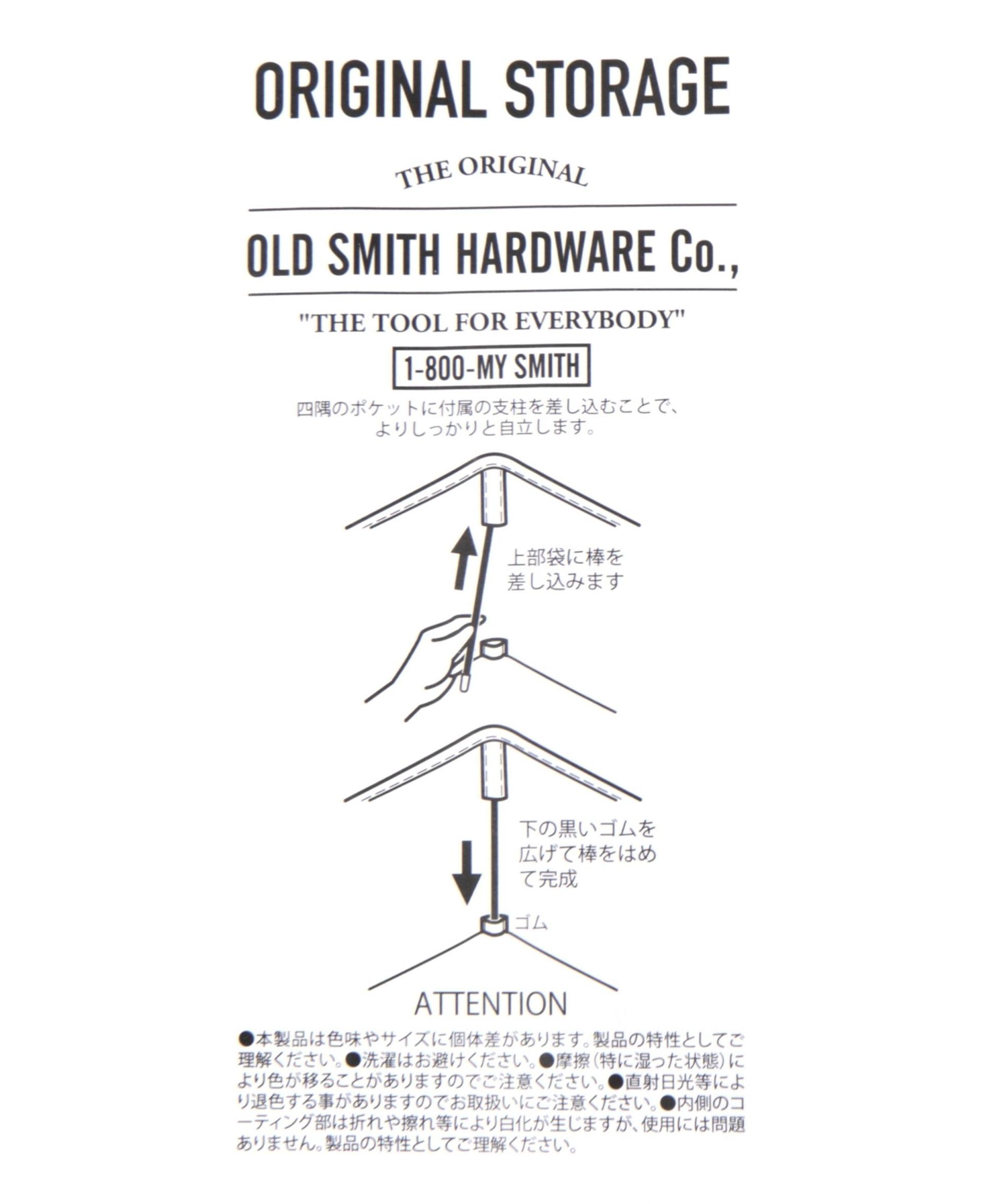 ORIGINAL STORAGE

THE ORIGINAL

OLD SMITH HARDWARE Co.,

"THE TOOL FOR EVERYBODY"

1-800-MY SMITH

四隅のポケットに付属の支柱を差し込むことで、よりしっかりと自立します。

上部袋に棒を差し込みます

下の黒いゴムを広げて棒をはめて完成

ゴム

ATTENTION

●本製品は色味やサイズに個体差があります。製品の特性としてご理解ください。●洗濯はお避けください。●摩擦(特に湿った状態)により色が移ることがありますのでご注意ください。●直射日光等により退色する事がありますのでお取扱いにご注意ください。●内側のコーティング部は折れや擦れ等により白化が生じますが、使用には問題ありません。製品の特性としてご理解ください。